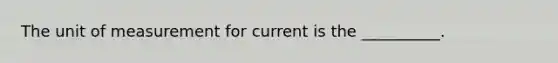 The unit of measurement for current is the __________.